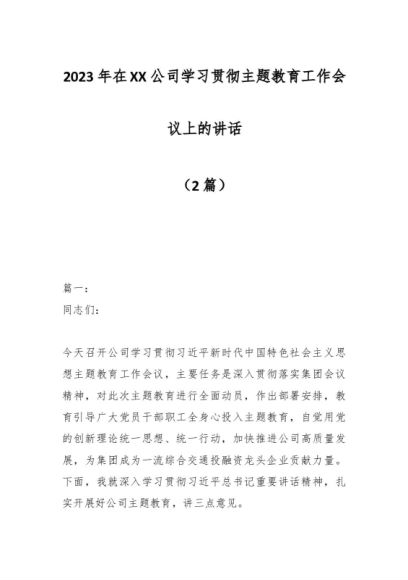 2023年在XX公司学习贯彻主题教育工作会议上的讲话

（2篇）

篇一：

同志们：

今天召开公司学习贯彻习近平新时代中国特色社会主义思想主题教育工作会议，主要任务是深入贯彻落实集团会议精神，对此次主题教育进行全面动员，作出部署安排，教育引导广大党员干部职工全身心投入主题教育，自觉用党的创新理论统一思想、统一行动，加快推进公司高质量发展，为集团成为一流综合交通投融资龙头企业贡献力量。下面，我就深入学习贯彻习近平总书记重要讲话精神，扎实开展好公司主题教育，讲三点意见。